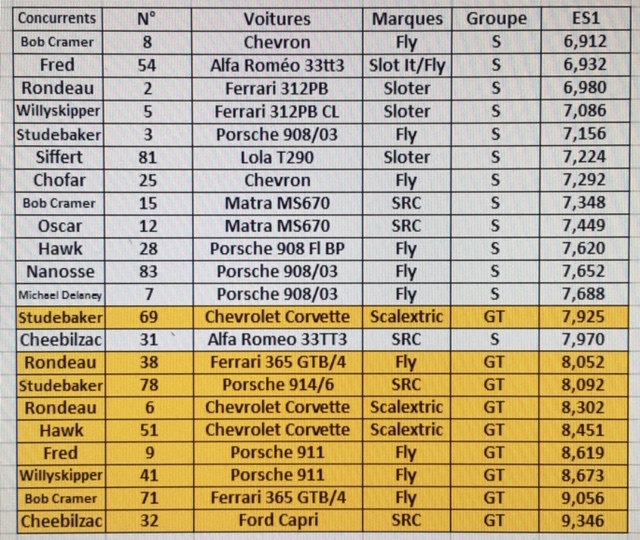 | Concurrents | N° | Voitures | Marques | Groupe | ES1 |
|---|---|---|---|---|---|
| Bob Cramer | 8 | Chevron | Fly | S | 6,912 |
| Fred | 54 | Alfa Roméo 33tt3 | Slot It/Fly | S | 6,932 |
| Rondeau | 2 | Ferrari 312PB | Sloter | S | 6,980 |
| Willyskipper | 5 | Ferrari 312PB CL | Sloter | S | 7,086 |
| Studebaker | 3 | Porsche 908/03 | Fly | S | 7,156 |
| Siffert | 81 | Lola T290 | Sloter | S | 7,224 |
| Chofar | 25 | Chevron | Fly | S | 7,292 |
| Bob Cramer | 15 | Matra MS670 | SRC | S | 7,348 |
| Oscar | 12 | Matra MS670 | SRC | S | 7,449 |
| Hawk | 28 | Porsche 908 Fl BP | Fly | S | 7,620 |
| Nanosse | 83 | Porsche 908/03 | Fly | S | 7,652 |
| Michael Delaney | 7 | Porsche 908/03 | Fly | S | 7,688 |
| Studebaker | 69 | Chevrolet Corvette | Scalextric | GT | 7,925 |
| Cheebilzac | 31 | Alfa Romeo 33TT3 | SRC | S | 7,970 |
| Rondeau | 38 | Ferrari 365 GTB/4 | Fly | GT | 8,052 |
| Studebaker | 78 | Porsche 914/6 | SRC | GT | 8,092 |
| Rondeau | 6 | Chevrolet Corvette | Scalextric | GT | 8,302 |
| Hawk | 51 | Chevrolet Corvette | Scalextric | GT | 8,451 |
| Fred | 9 | Porsche 911 | Fly | GT | 8,619 |
| Willyskipper | 41 | Porsche 911 | Fly | GT | 8,673 |
| Bob Cramer | 71 | Ferrari 365 GTB/4 | Fly | GT | 9,056 |
| Cheebilzac | 32 | Ford Capri | SRC | GT | 9,346 |